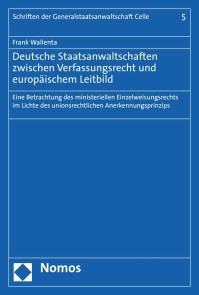 Schriften der Generalstaatsanwaltschaft Celle 5

Frank Wallenta

Deutsche Staatsanwaltschaften zwischen Verfassungsrecht und europäischem Leitbild

Eine Betrachtung des ministeriellen Einzelweisungsrechts im Lichte des unionsrechtlichen Anerkennungsprinzips

Nomos